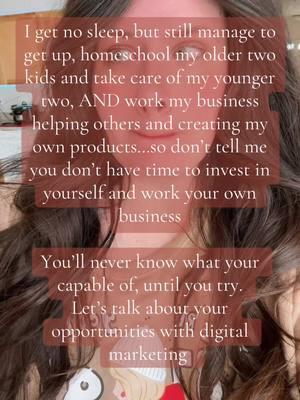 I get no sleep, but still manage to get up, homeschool my older two kids and take care of my younger two, AND work my business helping others and creating my own products...so don't tell me you don't have time to invest in yourself and work your own business

You'll never know what your capable of, until you try. Let's talk about your opportunities with digital marketing